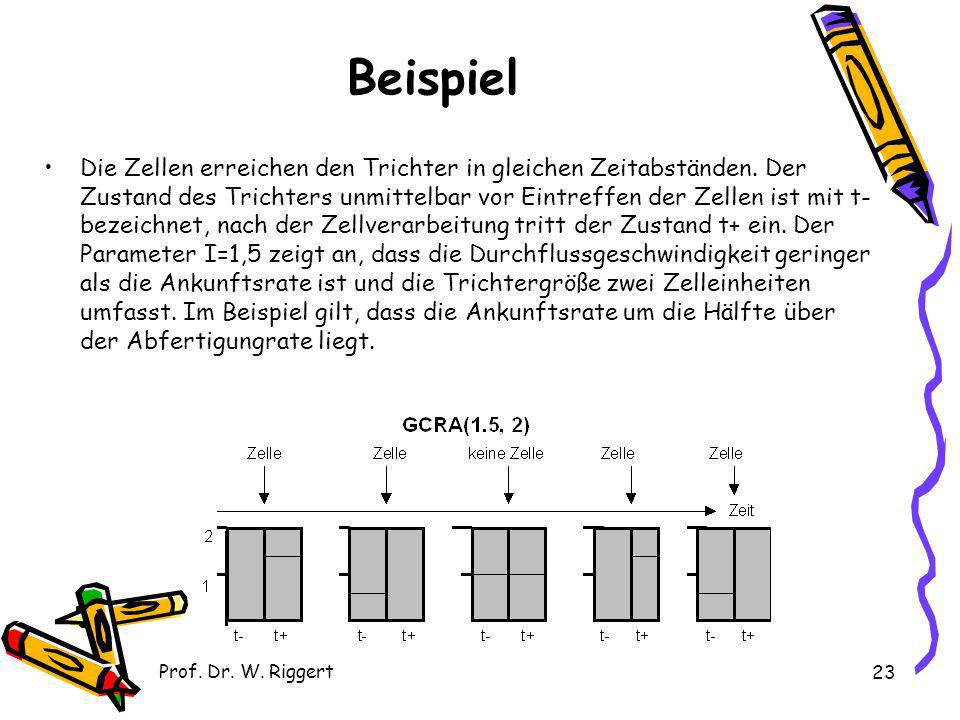 Beispiel

• Die Zellen erreichen den Trichter in gleichen Zeitabständen. Der Zustand des Trichters unmittelbar vor Eintreffen der Zellen ist mit t- bezeichnet, nach der Zellverarbeitung tritt der Zustand t+ ein. Der Parameter I=1,5 zeigt an, dass die Durchflussgeschwindigkeit geringer als die Ankunftsrate ist und die Trichtergröße zwei Zelleinheiten umfasst. Im Beispiel gilt, dass die Ankunftsrate um die Hälfte über der Abfertigungrate liegt.

GCRA(1.5, 2)

Zelle Zelle keine Zelle Zelle Zelle

Zeit

2
1

t- t+ t- t+ t- t+ t- t+ t- t+

Prof. Dr. W. Riggert

23